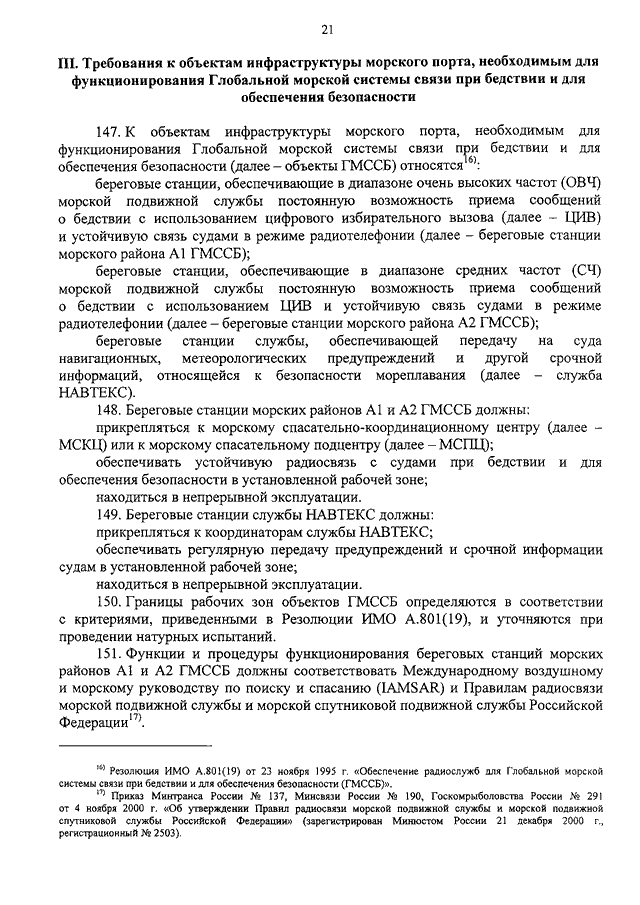 21

III. Требования к объектам инфраструктуры морского порта, необходимым для функционирования Глобальной морской системы связи при бедствии и для обеспечения безопасности

147. К объектам инфраструктуры морского порта, необходимым для функционирования Глобальной морской системы связи при бедствии и для обеспечения безопасности (далее – объекты ГМССБ) относятся$^{16)}$:

береговые станции, обеспечивающие в диапазоне очень высоких частот (ОВЧ) морской подвижной службы постоянную возможность приема сообщений о бедствии с использованием цифрового избирательного вызова (далее – ЦИВ) и устойчивую связь судами в режиме радиотелефонии (далее – береговые станции морского района А1 ГМССБ);

береговые станции, обеспечивающие в диапазоне средних частот (СЧ) морской подвижной службы постоянную возможность приема сообщений о бедствии с использованием ЦИВ и устойчивую связь судами в режиме радиотелефонии (далее – береговые станции морского района А2 ГМССБ);

береговые станции службы, обеспечивающей передачу на суда навигационных, метеорологических предупреждений и другой срочной информации, относящейся к безопасности мореплавания (далее – служба НАВТЕКС).

148. Береговые станции морских районов А1 и А2 ГМССБ должны:

прикрепляться к морскому спасательно-координационному центру (далее – МСКЦ) или к морскому спасательному подцентру (далее – МСПЦ);

обеспечивать устойчивую радиосвязь с судами при бедствии и для обеспечения безопасности в установленной рабочей зоне;

находиться в непрерывной эксплуатации.

149. Береговые станции службы НАВТЕКС должны:

прикрепляться к координаторам службы НАВТЕКС;

обеспечивать регулярную передачу предупреждений и срочной информации судам в установленной рабочей зоне;

находиться в непрерывной эксплуатации.

150. Границы рабочих зон объектов ГМССБ определяются в соответствии с критериями, приведенными в Резолюции ИМО А.801(19), и уточняются при проведении натурных испытаний.

151. Функции и процедуры функционирования береговых станций морских районов А1 и А2 ГМССБ должны соответствовать Международному воздушному и морскому руководству по поиску и спасанию (IAMSAR) и Правилам радиосвязи морской подвижной службы и морской спутниковой подвижной службы Российской Федерации$^{17)}$.

$^{16)}$ Резолюция ИМО А.801(19) от 23 ноября 1995 г. «Обеспечение радиослужб для Глобальной морской системы связи при бедствии и для обеспечения безопасности (ГМССБ)».

$^{17)}$ Приказ Минтранса России № 137, Минсвязи России № 190, Госкомрыболовства России № 291 от 4 ноября 2000 г. «Об утверждении Правил радиосвязи морской подвижной службы и морской подвижной спутниковой службы Российской Федерации» (зарегистрирован Минюстом России 21 декабря 2000 г., регистрационный № 2503).